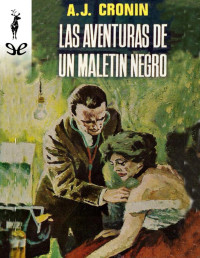 A.J. CRONIN

LAS AVENTURAS DE UN MALETIN NEGRO